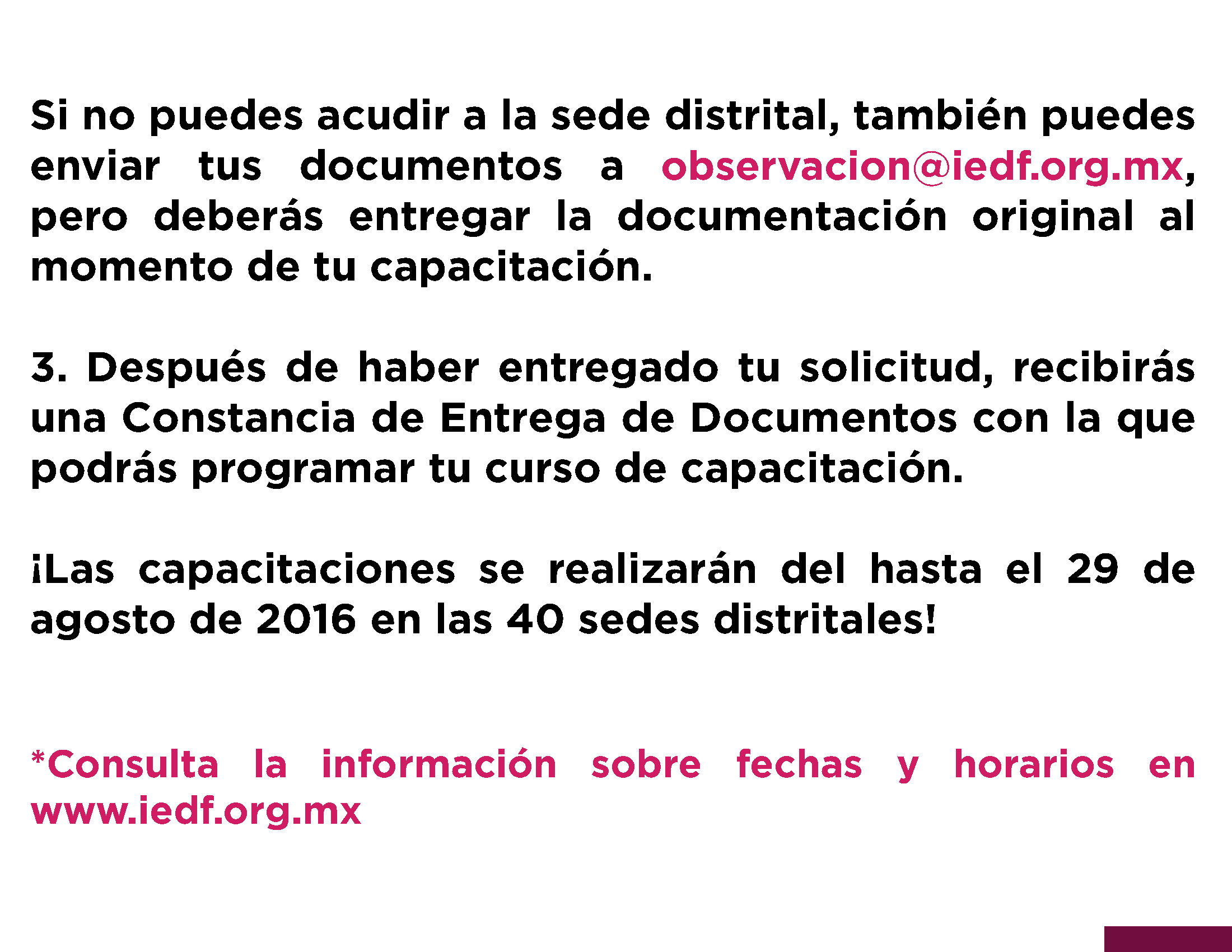 Si no puedes acudir a la sede distrital, también puedes enviar tus documentos a observacion@iedf.org.mx, pero deberás entregar la documentación original al momento de tu capacitación.

3. Después de haber entregado tu solicitud, recibirás una Constancia de Entrega de Documentos con la que podrás programar tu curso de capacitación.

¡Las capacitaciones se realizarán del hasta el 29 de agosto de 2016 en las 40 sedes distritales!

*Consulta la información sobre fechas y horarios en www.iedf.org.mx